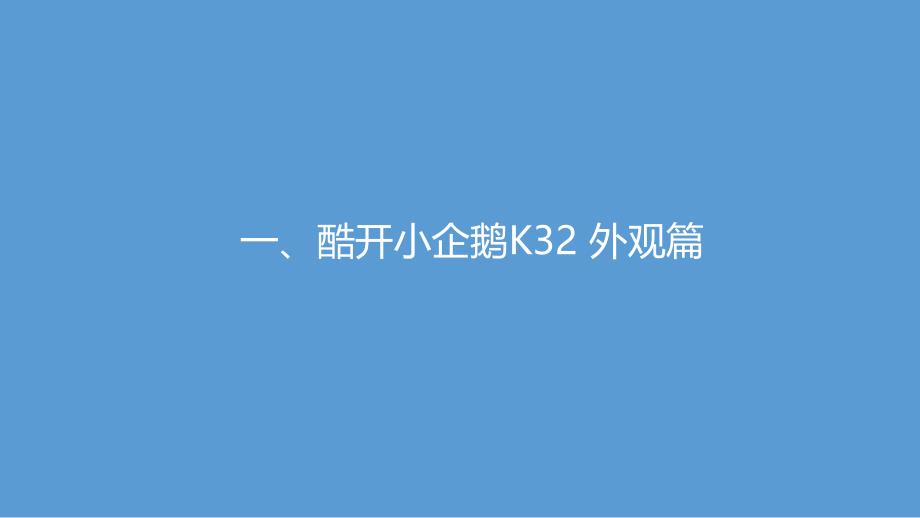 一、酷开小企鹅K32 外观篇